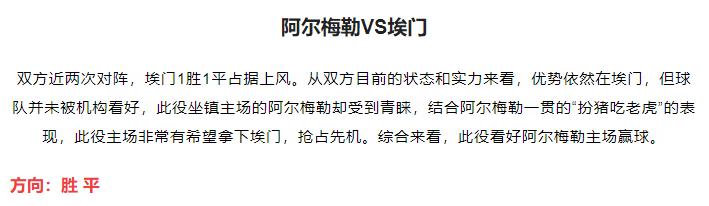 阿尔梅勒VS埃门

双方近两次对阵，埃门1胜1平占据上风。从双方目前的状态和实力来看，优势依然在埃门，但球队并未被机构看好，此役坐镇主场的阿尔梅勒却受到青睐，结合阿尔梅勒一贯的“扮猪吃老虎”的表现，此役主场非常有希望拿下埃门，抢占先机。综合来看，此役看好阿尔梅勒主场赢球。

方向：胜 平